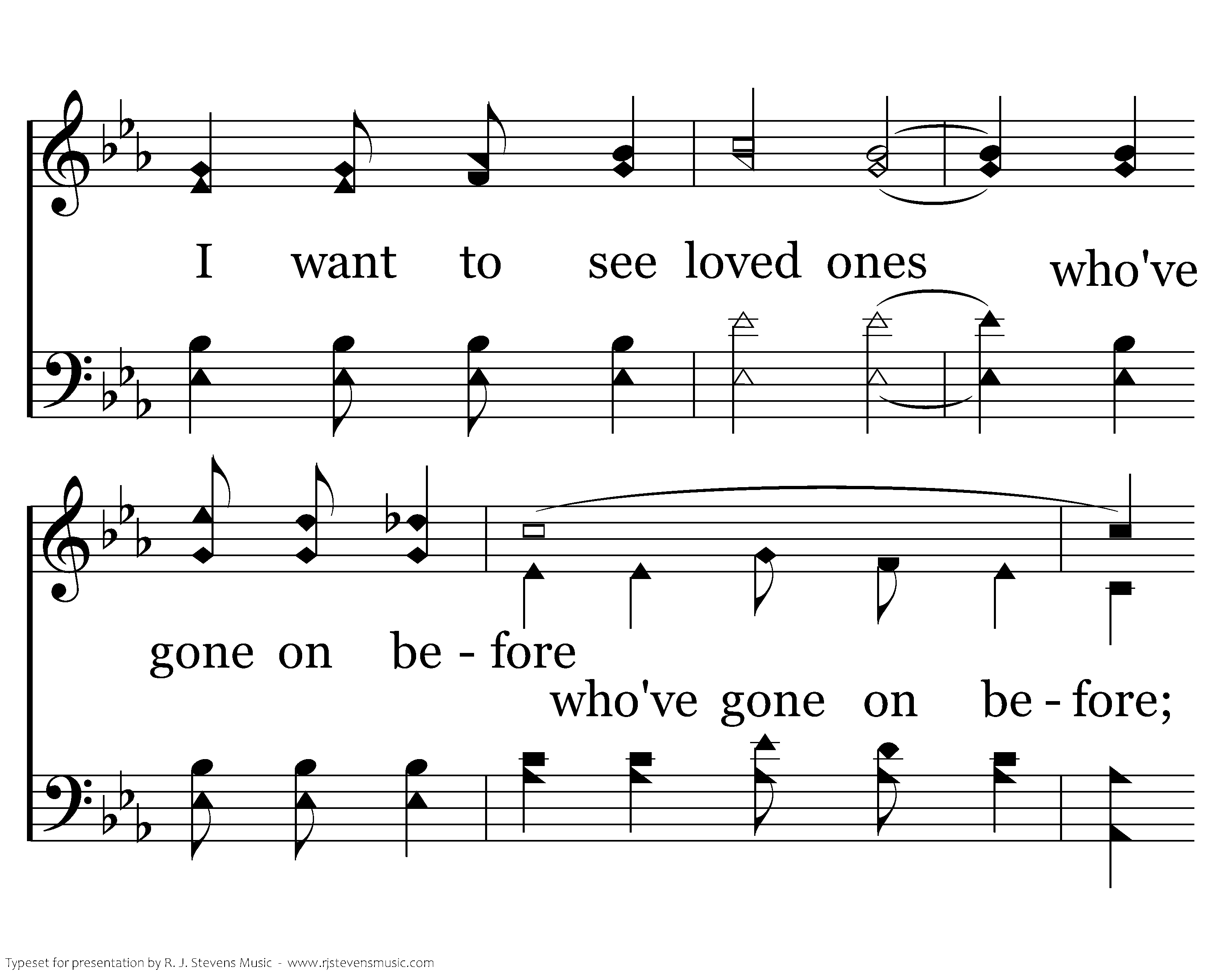 I want to see loved ones who've

gone on be - fore

who've gone on be - fore;

Typeset for presentation by R. J. Stevens Music - www.rjstevensmusic.com